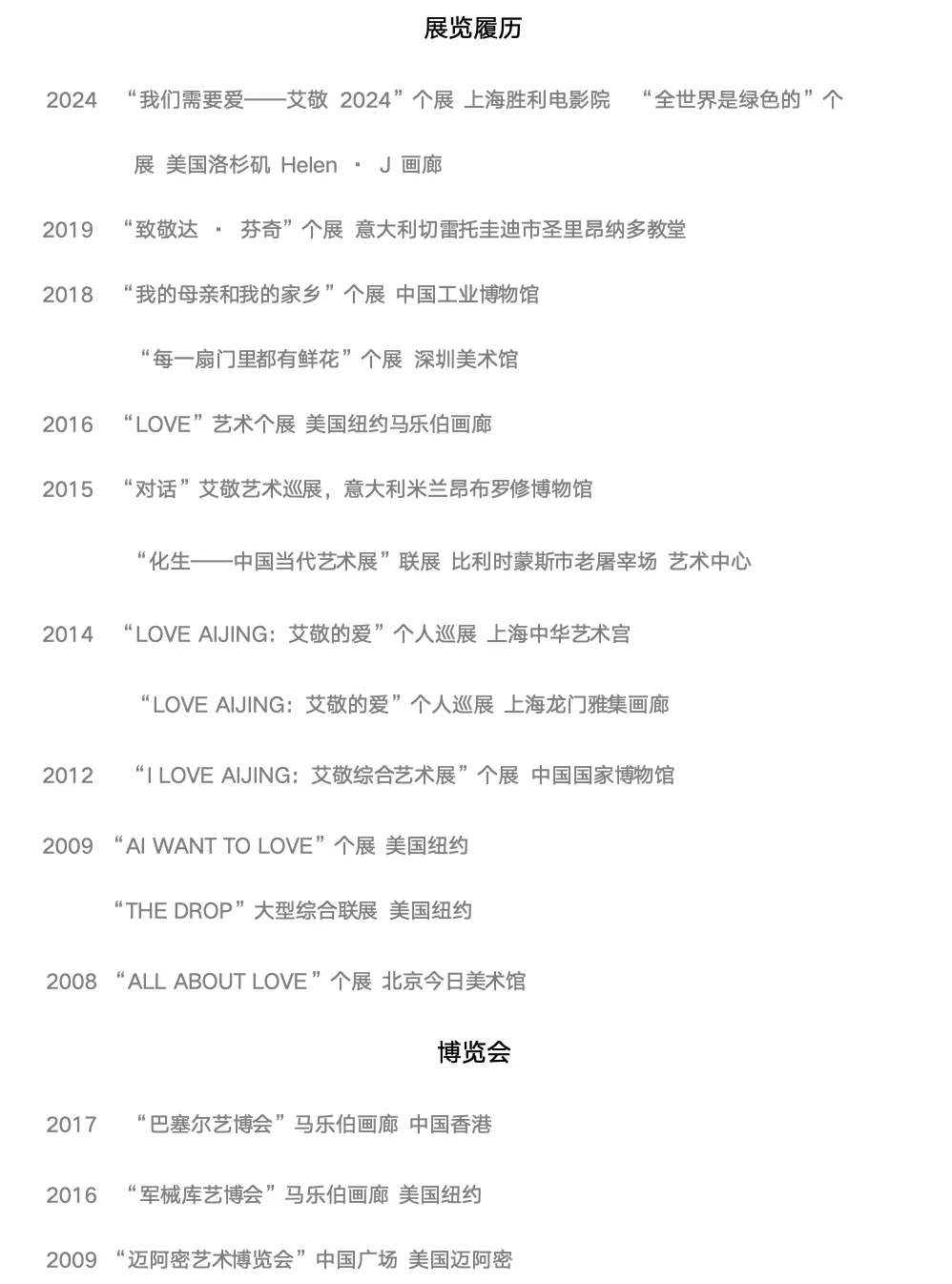 展览履历

2024 “我们需要爱——艾敬 2024”个展 上海胜利电影院 “全世界是绿色的”个展 美国洛杉矶 Helen · J 画廊

2019 “致敬达 · 芬奇”个展 意大利切雷托圭迪市圣里昂纳多教堂

2018 “我的母亲和我的家乡”个展 中国工业博物馆

“每一扇门里都有鲜花”个展 深圳美术馆

2016 “LOVE”艺术个展 美国纽约马乐伯画廊

2015 “对话”艾敬艺术巡展，意大利米兰昂布罗修博物馆

“化生——中国当代艺术展”联展 比利时蒙斯市老屠宰场 艺术中心

2014 “LOVE AIJING：艾敬的爱”个人巡展 上海中华艺术宫

“LOVE AIJING：艾敬的爱”个人巡展 上海龙门雅集画廊

2012 “I LOVE AIJING：艾敬综合艺术展”个展 中国国家博物馆

2009 “AI WANT TO LOVE”个展 美国纽约

“THE DROP”大型综合联展 美国纽约

2008 “ALL ABOUT LOVE”个展 北京今日美术馆

博览会

2017 “巴塞尔艺博会”马乐伯画廊 中国香港

2016 “军械库艺博会”马乐伯画廊 美国纽约

2009 “迈阿密艺术博览会”中国广场 美国迈阿密